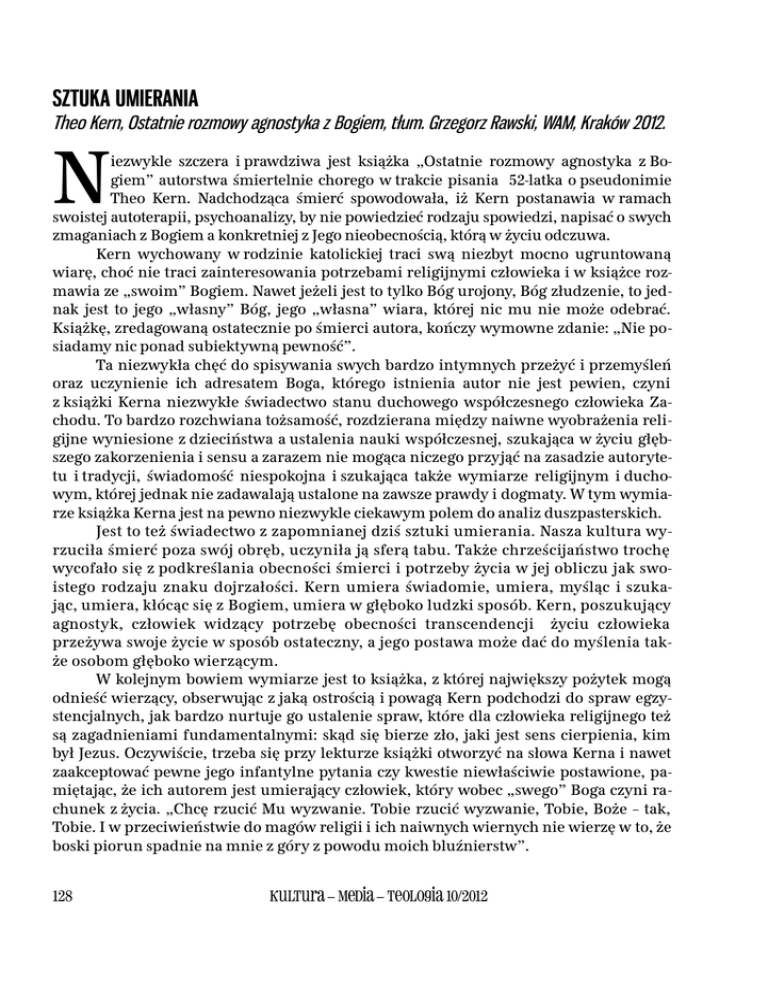 SZTUKA UMIERANIA
Theo Kern, Ostatnie rozmowy agnostyka z Bogiem, tłum. Grzegorz Rawski, WAM, Kraków 2012.

Niezwykle szczera i prawdziwa jest książka „Ostatnie rozmowy agnostyka z Bogiem" autorstwa śmiertelnie chorego w trakcie pisania 52-latka o pseudonimie Theo Kern. Nadchodząca śmierć spowodowała, iż Kern postanawia w ramach swoistej autoterapii, psychoanalizy, by nie powiedzieć rodzaju spowiedzi, napisać o swych zmaganiach z Bogiem a konkretniej z Jego nieobecnością, którą w życiu odczuwa.

Kern wychowany w rodzinie katolickiej traci swą niezbyt mocno ugruntowaną wiarę, choć nie traci zainteresowania potrzebami religijnymi człowieka i w książce rozmawia ze „swoim" Bogiem. Nawet jeżeli jest to tylko Bóg urojony, Bóg złudzenie, to jednak jest to jego „własny" Bóg, jego „własna" wiara, której nic mu nie może odebrać. Książkę, zredagowaną ostatecznie po śmierci autora, kończy wymowne zdanie: „Nie posiadamy nic ponad subiektywną pewność".

Ta niezwykła chęć do spisywania swych bardzo intymnych przeżyć i przemyśleń oraz uczynienie ich adresatem Boga, którego istnienia autor nie jest pewien, czyni z książki Kerna niezwykłe świadectwo stanu duchowego współczesnego człowieka Zachodu. To bardzo rozchwiana tożsamość, rozdzierana między naiwne wyobrażenia religijne wyniesione z dzieciństwa a ustalenia nauki współczesnej, szukająca w życiu głębszego zakorzenienia i sensu a zarazem nie mogąca niczego przyjąć na zasadzie autorytetu i tradycji, świadomość niespokojna i szukająca także wymiarze religijnym i duchowym, której jednak nie zadawalają ustalone na zawsze prawdy i dogmaty. W tym wymiarze książka Kerna jest na pewno niezwykle ciekawym polem do analiz duszpasterskich.

Jest to też świadectwo z zapomnianej dziś sztuki umierania. Nasza kultura wyrzuciła śmierć poza swój obręb, uczyniła ją sferą tabu. Także chrześcijaństwo trochę wycofało się z podkreślania obecności śmierci i potrzeby życia w jej obliczu jak swoistego rodzaju znaku dojrzałości. Kern umiera świadomie, umiera, myśląc i szukając, umiera, kłócąc się z Bogiem, umiera w głęboko ludzki sposób. Kern, poszukujący agnostyk, człowiek widzący potrzebę obecności transcendencji życiu człowieka przeżywa swoje życie w sposób ostateczny, a jego postawa może dać do myślenia także osobom głęboko wierzącym.

W kolejnym bowiem wymiarze jest to książka, z której największy pożytek mogą odnieść wierzący, obserwując z jaką ostrością i powagą Kern podchodzi do spraw egzystencjalnych, jak bardzo nurtuje go ustalenie spraw, które dla człowieka religijnego też są zagadnieniami fundamentalnymi: skąd się bierze zło, jaki jest sens cierpienia, kim był Jezus. Oczywiście, trzeba się przy lekturze książki otworzyć na słowa Kerna i nawet zaakceptować pewne jego infantylne pytania czy kwestie niewłaściwie postawione, pamiętając, że ich autorem jest umierający człowiek, który wobec „swego" Boga czyni rachunek z życia. „Chcę rzucić Mu wyzwanie. Tobie rzucić wyzwanie, Tobie, Boże – tak, Tobie. I w przeciwieństwie do magów religii i ich naiwnych wiernych nie wierzę w to, że boski piorun spadnie na mnie z góry z powodu moich bluźnierstw".

128

KULTURA – MEDIA – TEOLOGIA 10/2012